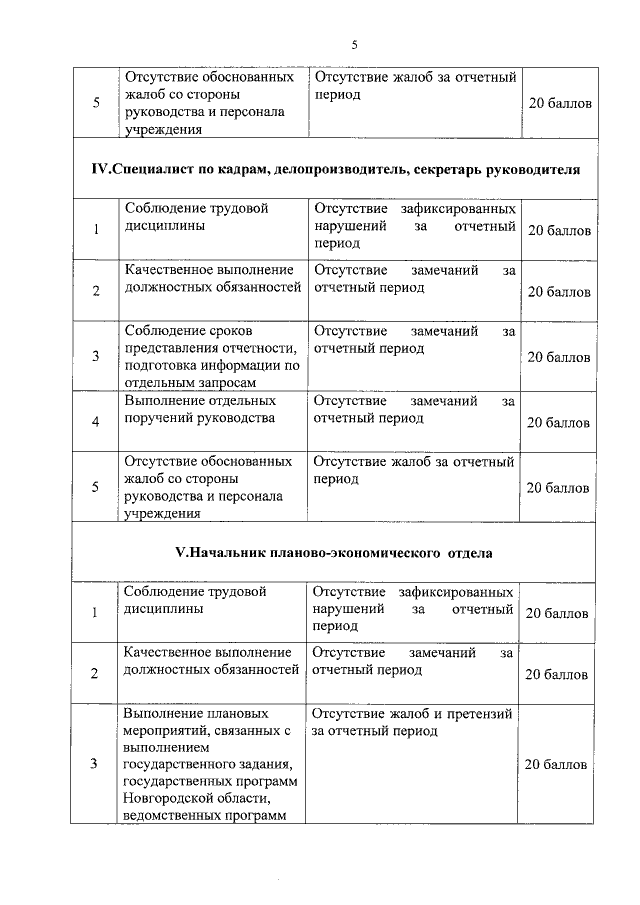 5

| | | | |
|---|---|---|---|
| 5 | Отсутствие обоснованных жалоб со стороны руководства и персонала учреждения | Отсутствие жалоб за отчетный период | 20 баллов |
| **IV.Специалист по кадрам, делопроизводитель, секретарь руководителя** | | | |
| 1 | Соблюдение трудовой дисциплины | Отсутствие зафиксированных нарушений за отчетный период | 20 баллов |
| 2 | Качественное выполнение должностных обязанностей | Отсутствие замечаний за отчетный период | 20 баллов |
| 3 | Соблюдение сроков представления отчетности, подготовка информации по отдельным запросам | Отсутствие замечаний за отчетный период | 20 баллов |
| 4 | Выполнение отдельных поручений руководства | Отсутствие замечаний за отчетный период | 20 баллов |
| 5 | Отсутствие обоснованных жалоб со стороны руководства и персонала учреждения | Отсутствие жалоб за отчетный период | 20 баллов |
| **V.Начальник планово-экономического отдела** | | | |
| 1 | Соблюдение трудовой дисциплины | Отсутствие зафиксированных нарушений за отчетный период | 20 баллов |
| 2 | Качественное выполнение должностных обязанностей | Отсутствие замечаний за отчетный период | 20 баллов |
| 3 | Выполнение плановых мероприятий, связанных с выполнением государственного задания, государственных программ Новгородской области, ведомственных программ | Отсутствие жалоб и претензий за отчетный период | 20 баллов |